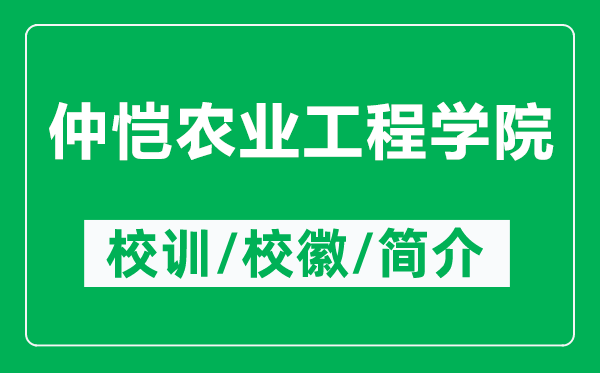 仲恺农业工程学院

校训/校徽/简介